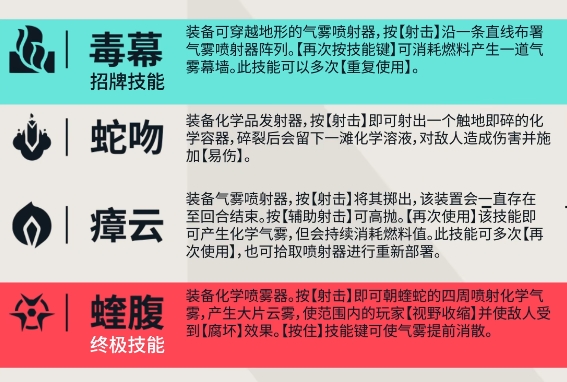 毒幕
招牌技能

装备可穿越地形的气雾喷射器，按【射击】沿一条直线布署气雾喷射器阵列。【再次按技能键】可消耗燃料产生一道气雾幕墙。此技能可以多次【重复使用】。

蛇吻

装备化学品发射器，按【射击】即可射出一个触地即碎的化学容器，碎裂后会留下一滩化学溶液，对敌人造成伤害并施加【易伤】。

瘴云

装备气雾喷射器，按【射击】将其掷出，该装置会一直存在至回合结束。按【辅助射击】可高抛。【再次使用】该技能即可产生化学气雾，但会持续消耗燃料值。此技能可多次【再次使用】，也可拾取喷射器进行重新部署。

蝰腹
终极技能

装备化学喷雾器。按【射击】即可朝蝰蛇的四周喷射化学气雾，产生大片云雾，使范围内的玩家【视野收缩】并使敌人受到【腐坏】效果。【按住】技能键可使气雾提前消散。